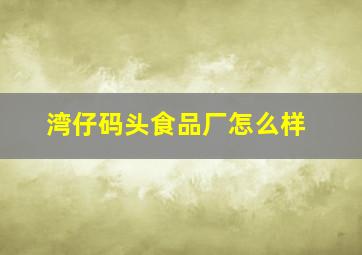 湾仔码头食品厂怎么样